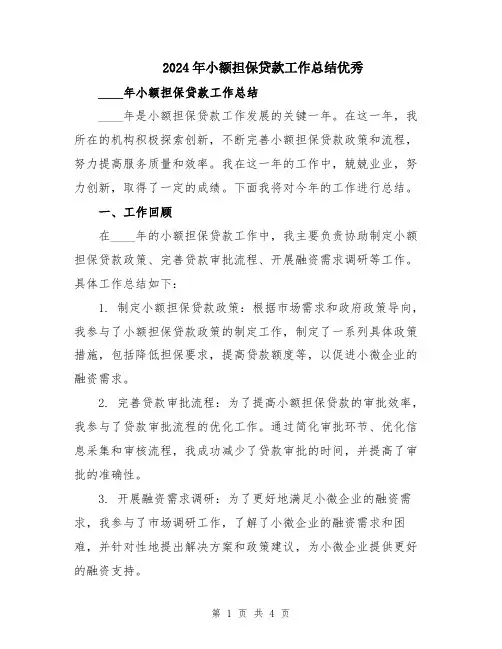 2024年小额担保贷款工作总结优秀

____年小额担保贷款工作总结

____年是小额担保贷款工作发展的关键一年。在这一年，我所在的机构积极探索创新，不断完善小额担保贷款政策和流程，努力提高服务质量和效率。我在这一年的工作中，兢兢业业，努力创新，取得了一定的成绩。下面我将对今年的工作进行总结。

一、工作回顾

在____年的小额担保贷款工作中，我主要负责协助制定小额担保贷款政策、完善贷款审批流程、开展融资需求调研等工作。具体工作总结如下：

1. 制定小额担保贷款政策：根据市场需求和政府政策导向，我参与了小额担保贷款政策的制定工作，制定了一系列具体政策措施，包括降低担保要求，提高贷款额度等，以促进小微企业的融资需求。

2. 完善贷款审批流程：为了提高小额担保贷款的审批效率，我参与了贷款审批流程的优化工作。通过简化审批环节、优化信息采集和审核流程，我成功减少了贷款审批的时间，并提高了审批的准确性。

3. 开展融资需求调研：为了更好地满足小微企业的融资需求，我参与了市场调研工作，了解了小微企业的融资需求和困难，并针对性地提出解决方案和政策建议，为小微企业提供更好的融资支持。

第 1 页 共 4 页